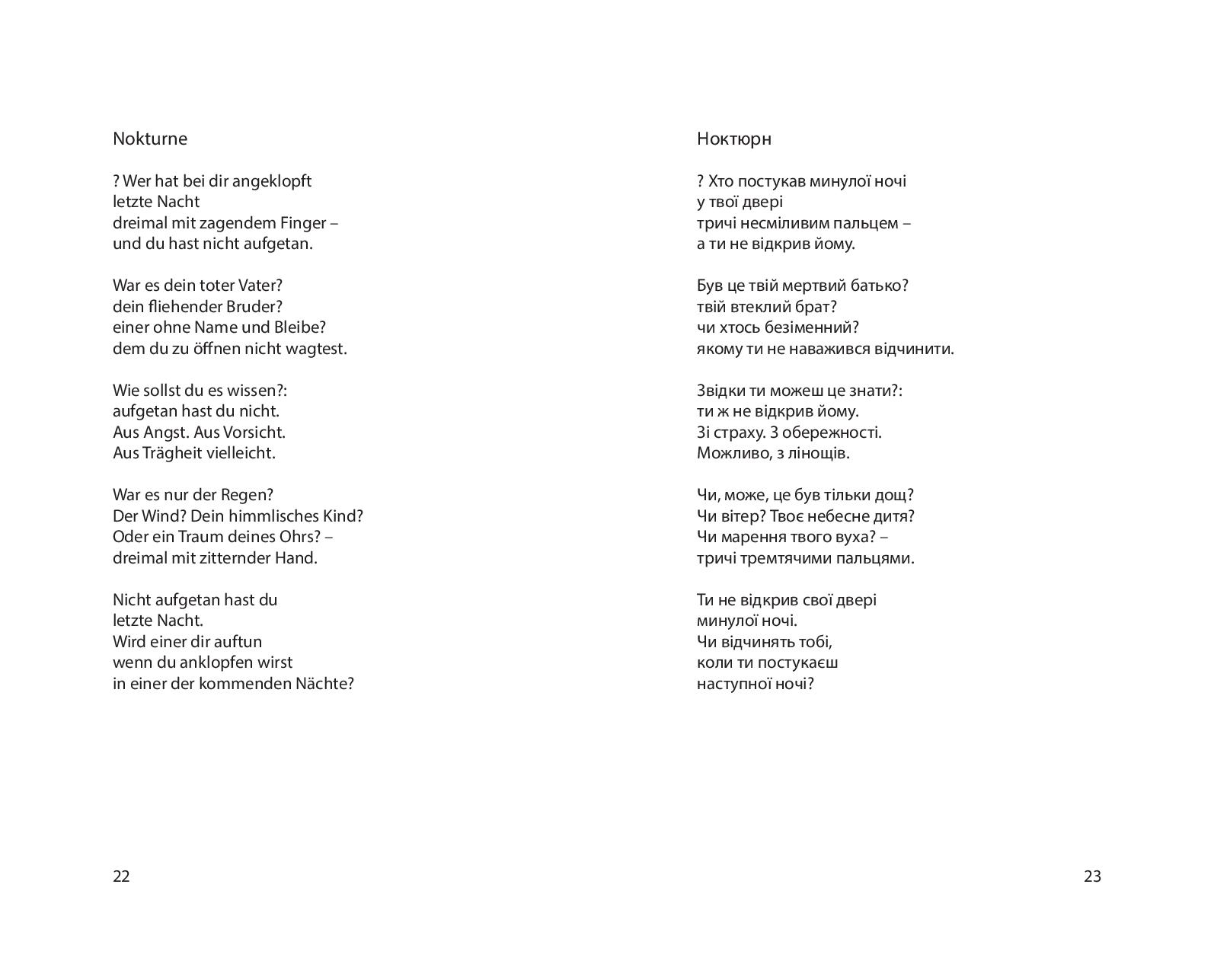 Nokturne

? Wer hat bei dir angeklopft
letzte Nacht
dreimal mit zagendem Finger –
und du hast nicht aufgetan.

War es dein toter Vater?
dein fliehender Bruder?
einer ohne Name und Bleibe?
dem du zu öffnen nicht wagtest.

Wie sollst du es wissen?:
aufgetan hast du nicht.
Aus Angst. Aus Vorsicht.
Aus Trägheit vielleicht.

War es nur der Regen?
Der Wind? Dein himmlisches Kind?
Oder ein Traum deines Ohrs? –
dreimal mit zitternder Hand.

Nicht aufgetan hast du
letzte Nacht.
Wird einer dir auftun
wenn du anklopfen wirst
in einer der kommenden Nächte?

22

Ноктюрн

? Хто постукав минулої ночі
у твої двері
тричі несміливим пальцем –
а ти не відкрив йому.

Був це твій мертвий батько?
твій втеклий брат?
чи хтось безіменний?
якому ти не наважився відчинити.

Звідки ти можеш це знати?:
ти ж не відкрив йому.
Зі страху. З обережності.
Можливо, з лінощів.

Чи, може, це був тільки дощ?
Чи вітер? Твоє небесне дитя?
Чи марення твого вуха? –
тричі тремтячими пальцями.

Ти не відкрив свої двері
минулої ночі.
Чи відчинять тобі,
коли ти постукаєш
наступної ночі?

23